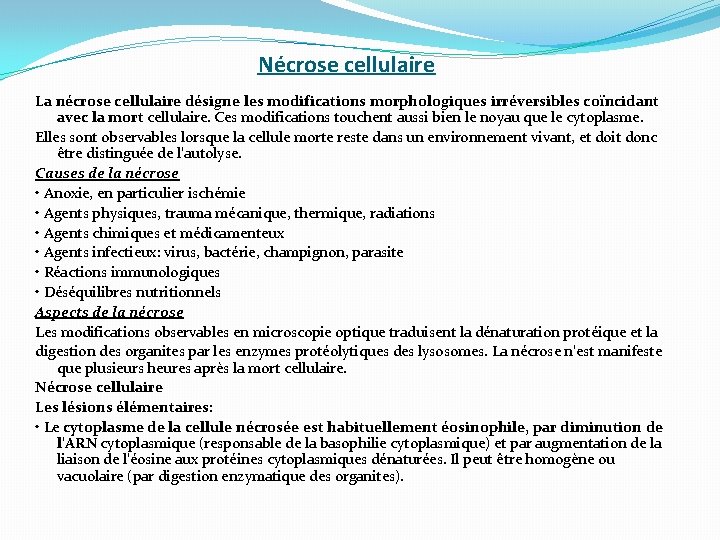 Nécrose cellulaire

La nécrose cellulaire désigne les modifications morphologiques irréversibles coïncidant avec la mort cellulaire. Ces modifications touchent aussi bien le noyau que le cytoplasme.

Elles sont observables lorsque la cellule morte reste dans un environnement vivant, et doit donc être distinguée de l'autolyse.

Causes de la nécrose

• Anoxie, en particulier ischémie
• Agents physiques, trauma mécanique, thermique, radiations
• Agents chimiques et médicamenteux
• Agents infectieux: virus, bactérie, champignon, parasite
• Réactions immunologiques
• Déséquilibres nutritionnels

Aspects de la nécrose

Les modifications observables en microscopie optique traduisent la dénaturation protéique et la digestion des organites par les enzymes protéolytiques des lysosomes. La nécrose n'est manifeste que plusieurs heures après la mort cellulaire.

Nécrose cellulaire

Les lésions élémentaires:

• Le cytoplasme de la cellule nécrosée est habituellement éosinophile, par diminution de l'ARN cytoplasmique (responsable de la basophilie cytoplasmique) et par augmentation de la liaison de l'éosine aux protéines cytoplasmiques dénaturées. Il peut être homogène ou vacuolaire (par digestion enzymatique des organites).